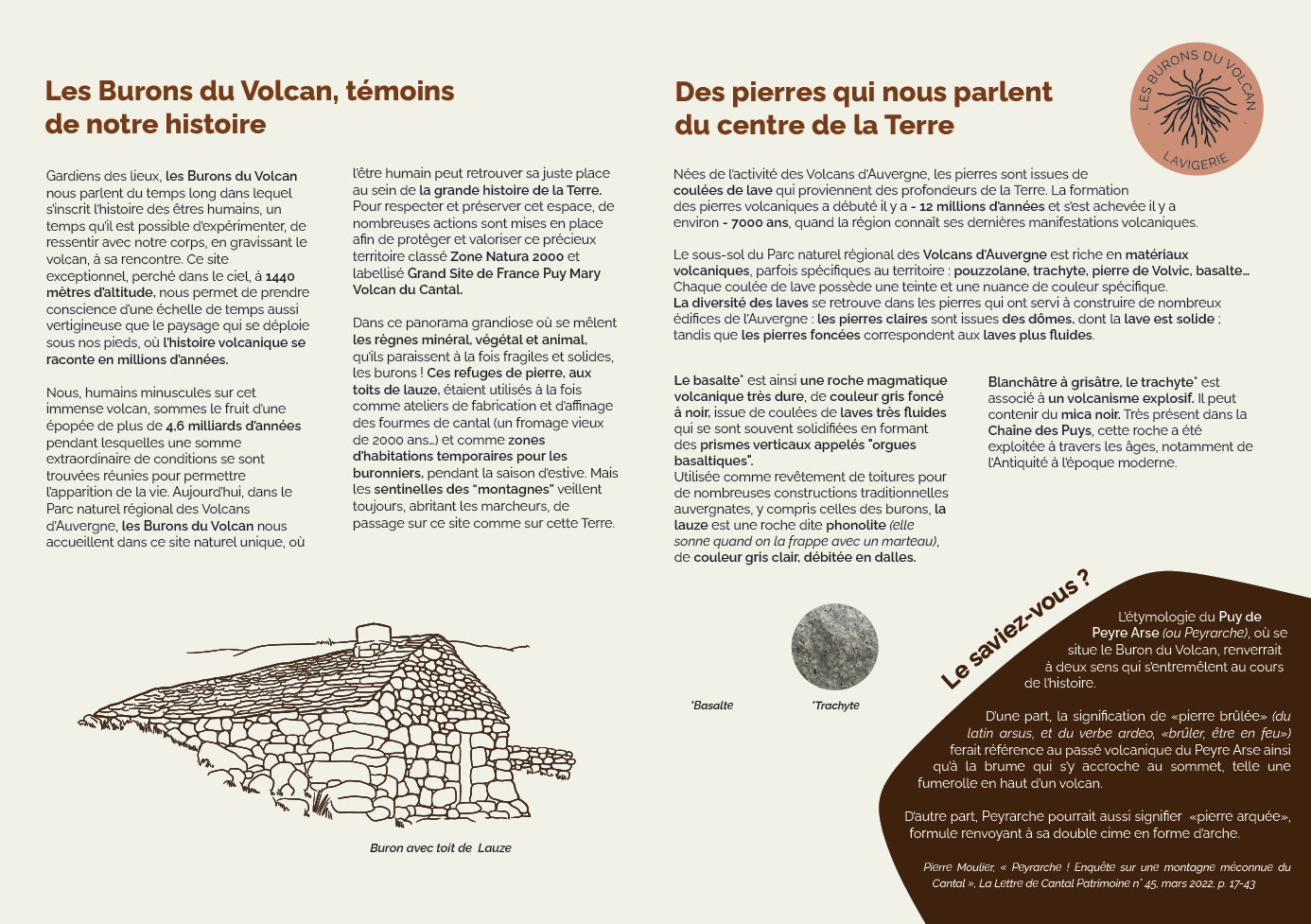 Les Burons du Volcan, témoins de notre histoire

Gardiens des lieux, les Burons du Volcan nous parlent du temps long dans lequel s'inscrit l'histoire des êtres humains, un temps qu'il est possible d'expérimenter, de ressentir avec notre corps, en gravissant le volcan, à sa rencontre. Ce site exceptionnel, perché dans le ciel, à 1440 mètres d'altitude, nous permet de prendre conscience d'une échelle de temps aussi vertigineuse que le paysage qui se déploie sous nos pieds, où l'histoire volcanique se raconte en millions d'années.

Nous, humains minuscules sur cet immense volcan, sommes le fruit d'une épopée de plus de 4,6 milliards d'années pendant lesquelles une somme extraordinaire de conditions se sont trouvées réunies pour permettre l'apparition de la vie. Aujourd'hui, dans le Parc naturel régional des Volcans d'Auvergne, les Burons du Volcan nous accueillent dans ce site naturel unique, où

l'être humain peut retrouver sa juste place au sein de la grande histoire de la Terre. Pour respecter et préserver cet espace, de nombreuses actions sont mises en place afin de protéger et valoriser ce précieux territoire classé Zone Natura 2000 et labellisé Grand Site de France Puy Mary Volcan du Cantal.

Dans ce panorama grandiose où se mêlent les règnes minéral, végétal et animal, qu'ils paraissent à la fois fragiles et solides, les burons ! Ces refuges de pierre, aux toits de lauze, étaient utilisés à la fois comme ateliers de fabrication et d'affinage des fourmes de cantal (un fromage vieux de 2000 ans...) et comme zones d'habitations temporaires pour les buronniers, pendant la saison d'estive. Mais les sentinelles des "montagnes" veillent toujours, abritant les marcheurs, de passage sur ce site comme sur cette Terre.

Buron avec toit de Lauze

Des pierres qui nous parlent du centre de la Terre

LES BURONS DU VOLCAN
LAVIGERIE

Nées de l'activité des Volcans d'Auvergne, les pierres sont issues de coulées de lave qui proviennent des profondeurs de la Terre. La formation des pierres volcaniques a débuté il y a - 12 millions d'années et s'est achevée il y a environ - 7000 ans, quand la région connaît ses dernières manifestations volcaniques.

Le sous-sol du Parc naturel régional des Volcans d'Auvergne est riche en matériaux volcaniques, parfois spécifiques au territoire : pouzzolane, trachyte, pierre de Volvic, basalte... Chaque coulée de lave possède une teinte et une nuance de couleur spécifique. La diversité des laves se retrouve dans les pierres qui ont servi à construire de nombreux édifices de l'Auvergne : les pierres claires sont issues des dômes, dont la lave est solide ; tandis que les pierres foncées correspondent aux laves plus fluides.

Le basalte* est ainsi une roche magmatique volcanique très dure, de couleur gris foncé à noir, issue de coulées de laves très fluides qui se sont souvent solidifiées en formant des prismes verticaux appelés "orgues basaltiques".
Utilisée comme revêtement de toitures pour de nombreuses constructions traditionnelles auvergnates, y compris celles des burons, la lauze est une roche dite phonolite (elle sonne quand on la frappe avec un marteau), de couleur gris clair, débitée en dalles.

Blanchâtre à grisâtre, le trachyte* est associé à un volcanisme explosif. Il peut contenir du mica noir. Très présent dans la Chaîne des Puys, cette roche a été exploitée à travers les âges, notamment de l'Antiquité à l'époque moderne.

*Basalte

*Trachyte

Le saviez-vous ?

L'étymologie du Puy de Peyre Arse (ou Peyrarche), où se situe le Buron du Volcan, renverrait à deux sens qui s'entremêlent au cours de l'histoire.

D'une part, la signification de «pierre brûlée» (du latin arsus, et du verbe ardeo, «brûler, être en feu») ferait référence au passé volcanique du Peyre Arse ainsi qu'à la brume qui s'y accroche au sommet, telle une fumerolle en haut d'un volcan.

D'autre part, Peyrarche pourrait aussi signifier «pierre arquée», formule renvoyant à sa double cime en forme d'arche.

Pierre Moulier, « Peyrarche ! Enquête sur une montagne méconnue du Cantal », La Lettre de Cantal Patrimoine n° 45, mars 2022, p. 17-43